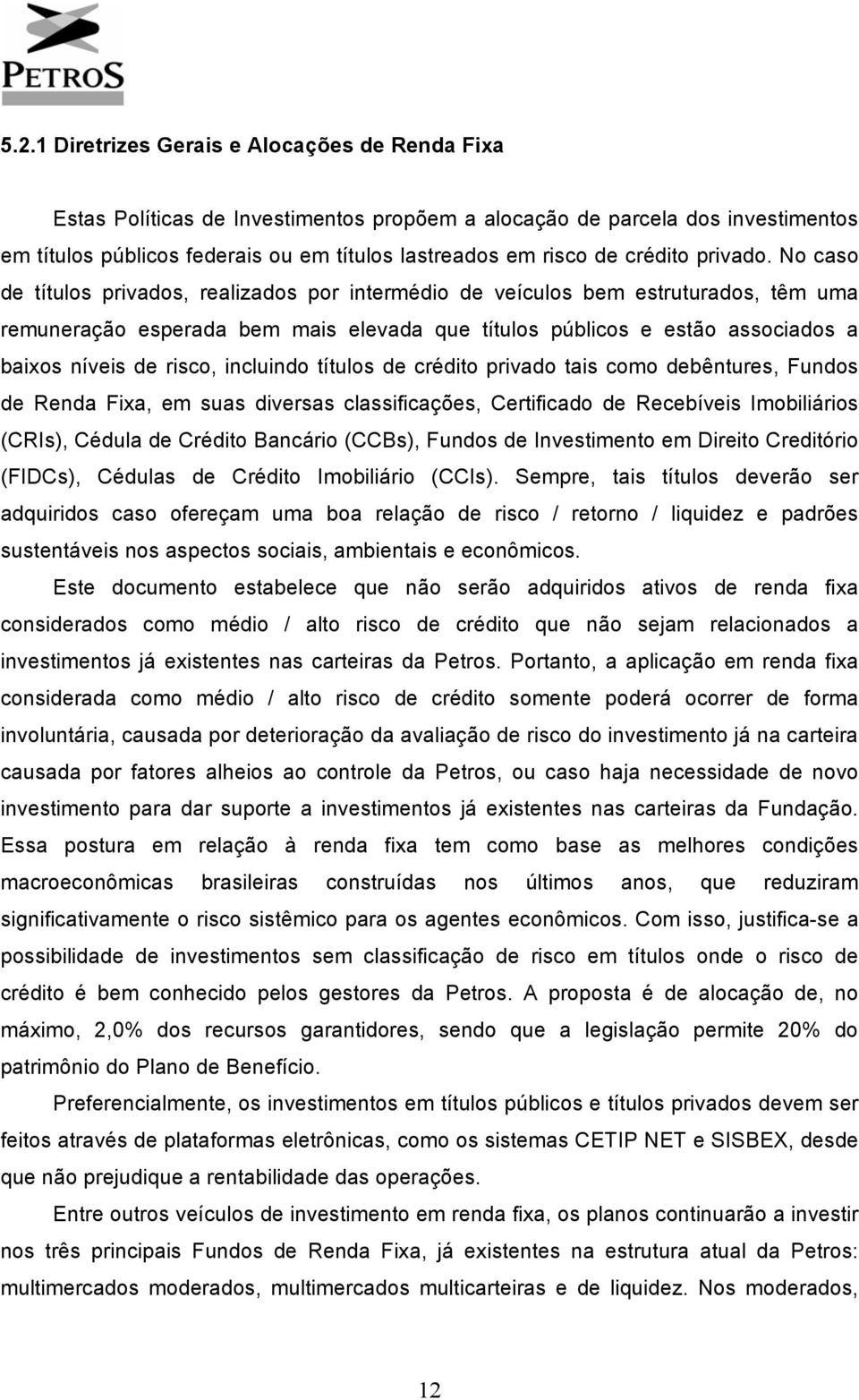 PETROS

5.2.1 Diretrizes Gerais e Alocações de Renda Fixa

Estas Políticas de Investimentos propõem a alocação de parcela dos investimentos em títulos públicos federais ou em títulos lastreados em risco de crédito privado. No caso de títulos privados, realizados por intermédio de veículos bem estruturados, têm uma remuneração esperada bem mais elevada que títulos públicos e estão associados a baixos níveis de risco, incluindo títulos de crédito privado tais como debêntures, Fundos de Renda Fixa, em suas diversas classificações, Certificado de Recebíveis Imobiliários (CRIs), Cédula de Crédito Bancário (CCBs), Fundos de Investimento em Direito Creditório (FIDCs), Cédulas de Crédito Imobiliário (CCIs). Sempre, tais títulos deverão ser adquiridos caso ofereçam uma boa relação de risco / retorno / liquidez e padrões sustentáveis nos aspectos sociais, ambientais e econômicos.

Este documento estabelece que não serão adquiridos ativos de renda fixa considerados como médio / alto risco de crédito que não sejam relacionados a investimentos já existentes nas carteiras da Petros. Portanto, a aplicação em renda fixa considerada como médio / alto risco de crédito somente poderá ocorrer de forma involuntária, causada por deterioração da avaliação de risco do investimento já na carteira causada por fatores alheios ao controle da Petros, ou caso haja necessidade de novo investimento para dar suporte a investimentos já existentes nas carteiras da Fundação. Essa postura em relação à renda fixa tem como base as melhores condições macroeconômicas brasileiras construídas nos últimos anos, que reduziram significativamente o risco sistêmico para os agentes econômicos. Com isso, justifica-se a possibilidade de investimentos sem classificação de risco em títulos onde o risco de crédito é bem conhecido pelos gestores da Petros. A proposta é de alocação de, no máximo, 2,0% dos recursos garantidores, sendo que a legislação permite 20% do patrimônio do Plano de Benefício.

Preferencialmente, os investimentos em títulos públicos e títulos privados devem ser feitos através de plataformas eletrônicas, como os sistemas CETIP NET e SISBEX, desde que não prejudique a rentabilidade das operações.

Entre outros veículos de investimento em renda fixa, os planos continuarão a investir nos três principais Fundos de Renda Fixa, já existentes na estrutura atual da Petros: multimercados moderados, multimercados multicarteiras e de liquidez. Nos moderados,

12